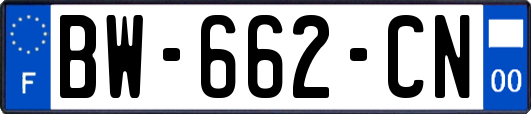 F

BW-662-CN

00